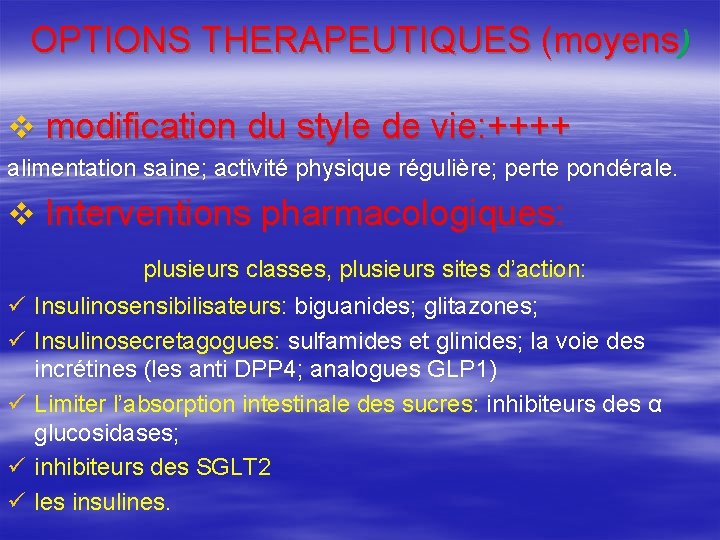 OPTIONS THERAPEUTIQUES (moyens)

❖ modification du style de vie:++++

alimentation saine; activité physique régulière; perte pondérale.

❖ Interventions pharmacologiques:

plusieurs classes, plusieurs sites d'action:

✓ Insulinosensibilisateurs: biguanides; glitazones;

✓ Insulinosecretagogues: sulfamides et glinides; la voie des incrétines (les anti DPP4; analogues GLP1)

✓ Limiter l'absorption intestinale des sucres: inhibiteurs des α glucosidases;

✓ inhibiteurs des SGLT2

✓ les insulines.